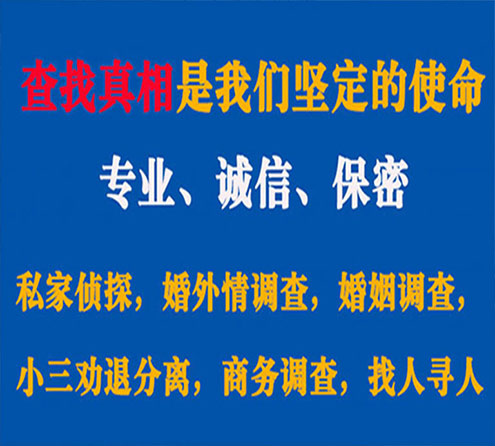 查找真相是我们坚定的使命

专业、诚信、保密

私家侦探，婚外情调查，婚姻调查，

小三劝退分离，商务调查，找人寻人